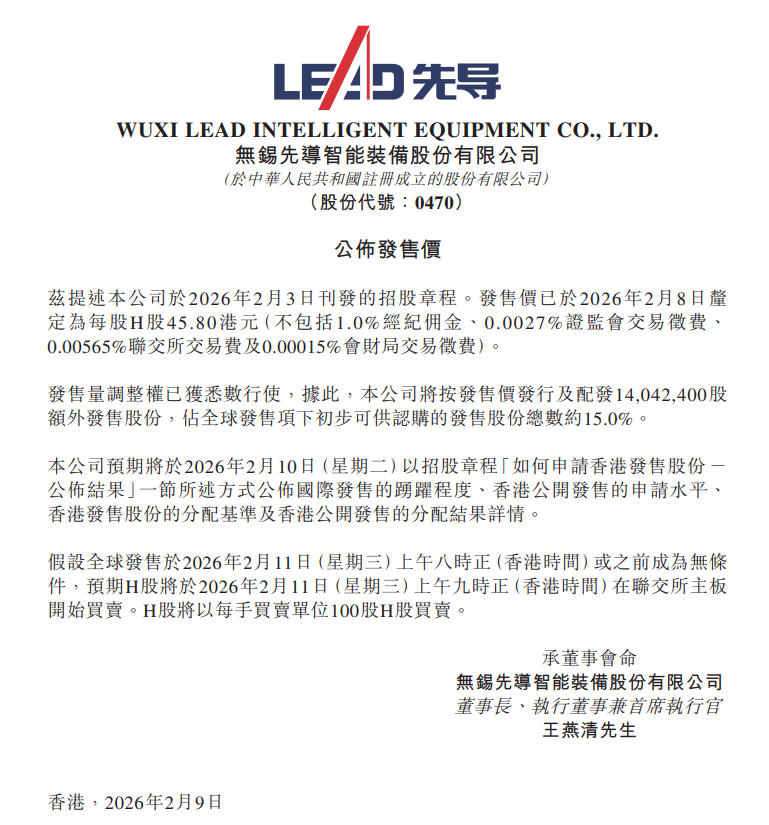 LEAD 先导

WUXI LEAD INTELLIGENT EQUIPMENT CO., LTD.
無錫先導智能裝備股份有限公司
(於中華人民共和國註冊成立的股份有限公司)
(股份代號:0470)

公佈發售價

茲提述本公司於2026年2月3日刊發的招股章程。發售價已於2026年2月8日釐定為每股H股45.80港元(不包括1.0%經紀佣金、0.0027%證監會交易徵費、0.00565%聯交所交易費及0.00015%會財局交易徵費)。

發售量調整權已獲悉數行使,據此,本公司將按發售價發行及配發14,042,400股額外發售股份,佔全球發售項下初步可供認購的發售股份總數約15.0%。

本公司預期將於2026年2月10日(星期二)以招股章程「如何申請香港發售股份－公佈結果」一節所述方式公佈國際發售的踴躍程度、香港公開發售的申請水平、香港發售股份的分配基準及香港公開發售的分配結果詳情。

假設全球發售於2026年2月11日(星期三)上午八時正(香港時間)或之前成為無條件,預期H股將於2026年2月11日(星期三)上午九時正(香港時間)在聯交所主板開始買賣。H股將以每手買賣單位100股H股買賣。

承董事會命
無錫先導智能裝備股份有限公司
董事長、執行董事兼首席執行官
王燕清先生

香港,2026年2月9日